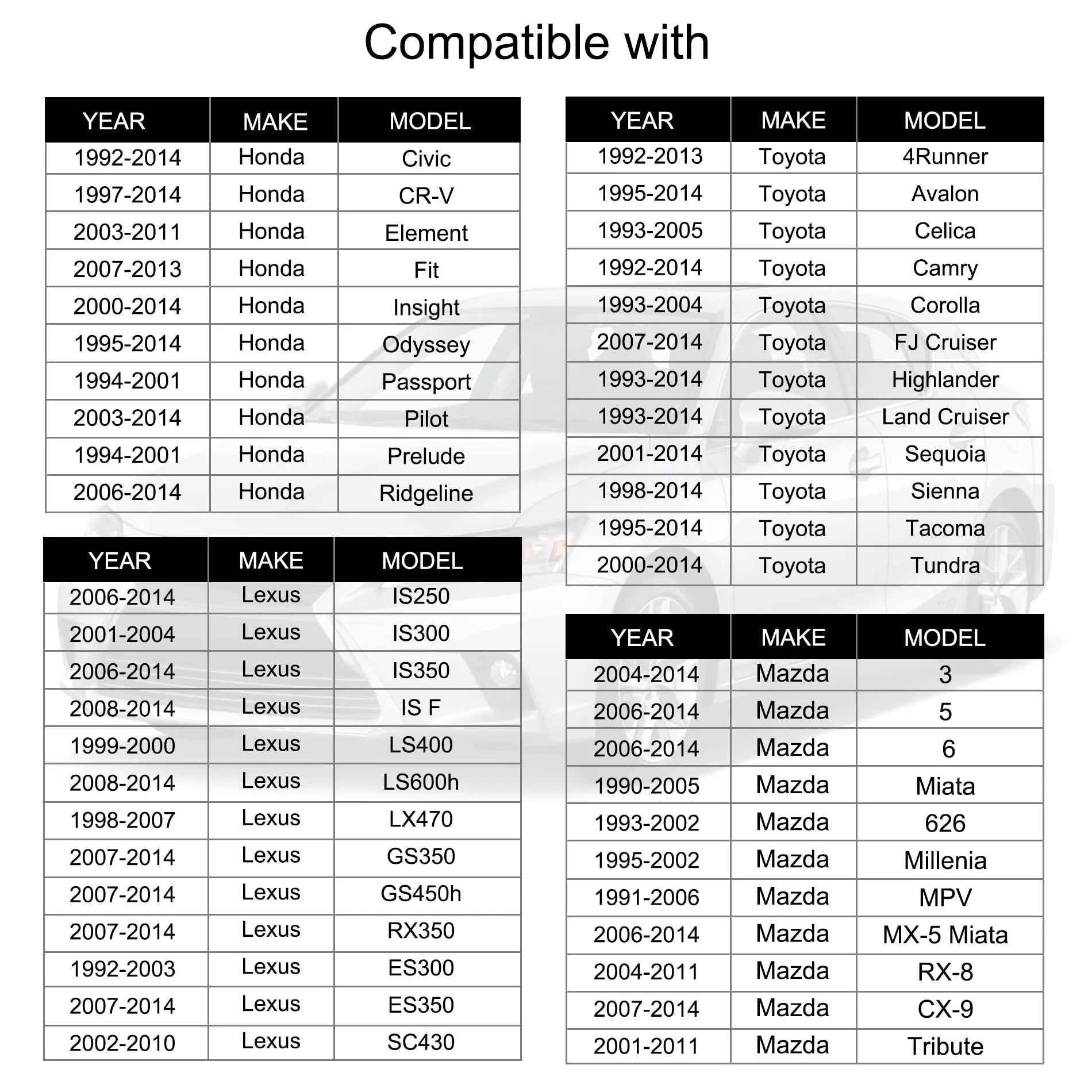 Compatible with

| YEAR | MAKE | MODEL |
|---|---|---|
| 1992-2014 | Honda | Civic |
| 1997-2014 | Honda | CR-V |
| 2003-2011 | Honda | Element |
| 2007-2013 | Honda | Fit |
| 2000-2014 | Honda | Insight |
| 1995-2014 | Honda | Odyssey |
| 1994-2001 | Honda | Passport |
| 2003-2014 | Honda | Pilot |
| 1994-2001 | Honda | Prelude |
| 2006-2014 | Honda | Ridgeline |

| YEAR | MAKE | MODEL |
|---|---|---|
| 2006-2014 | Lexus | IS250 |
| 2001-2004 | Lexus | IS300 |
| 2006-2014 | Lexus | IS350 |
| 2008-2014 | Lexus | IS F |
| 1999-2000 | Lexus | LS400 |
| 2008-2014 | Lexus | LS600h |
| 1998-2007 | Lexus | LX470 |
| 2007-2014 | Lexus | GS350 |
| 2007-2014 | Lexus | GS450h |
| 2007-2014 | Lexus | RX350 |
| 1992-2003 | Lexus | ES300 |
| 2007-2014 | Lexus | ES350 |
| 2002-2010 | Lexus | SC430 |

| YEAR | MAKE | MODEL |
|---|---|---|
| 1992-2013 | Toyota | 4Runner |
| 1995-2014 | Toyota | Avalon |
| 1993-2005 | Toyota | Celica |
| 1992-2014 | Toyota | Camry |
| 1993-2004 | Toyota | Corolla |
| 2007-2014 | Toyota | FJ Cruiser |
| 1993-2014 | Toyota | Highlander |
| 1993-2014 | Toyota | Land Cruiser |
| 2001-2014 | Toyota | Sequoia |
| 1998-2014 | Toyota | Sienna |
| 1995-2014 | Toyota | Tacoma |
| 2000-2014 | Toyota | Tundra |

| YEAR | MAKE | MODEL |
|---|---|---|
| 2004-2014 | Mazda | 3 |
| 2006-2014 | Mazda | 5 |
| 2006-2014 | Mazda | 6 |
| 1990-2005 | Mazda | Miata |
| 1993-2002 | Mazda | 626 |
| 1995-2002 | Mazda | Millenia |
| 1991-2006 | Mazda | MPV |
| 2006-2014 | Mazda | MX-5 Miata |
| 2004-2011 | Mazda | RX-8 |
| 2007-2014 | Mazda | CX-9 |
| 2001-2011 | Mazda | Tribute |